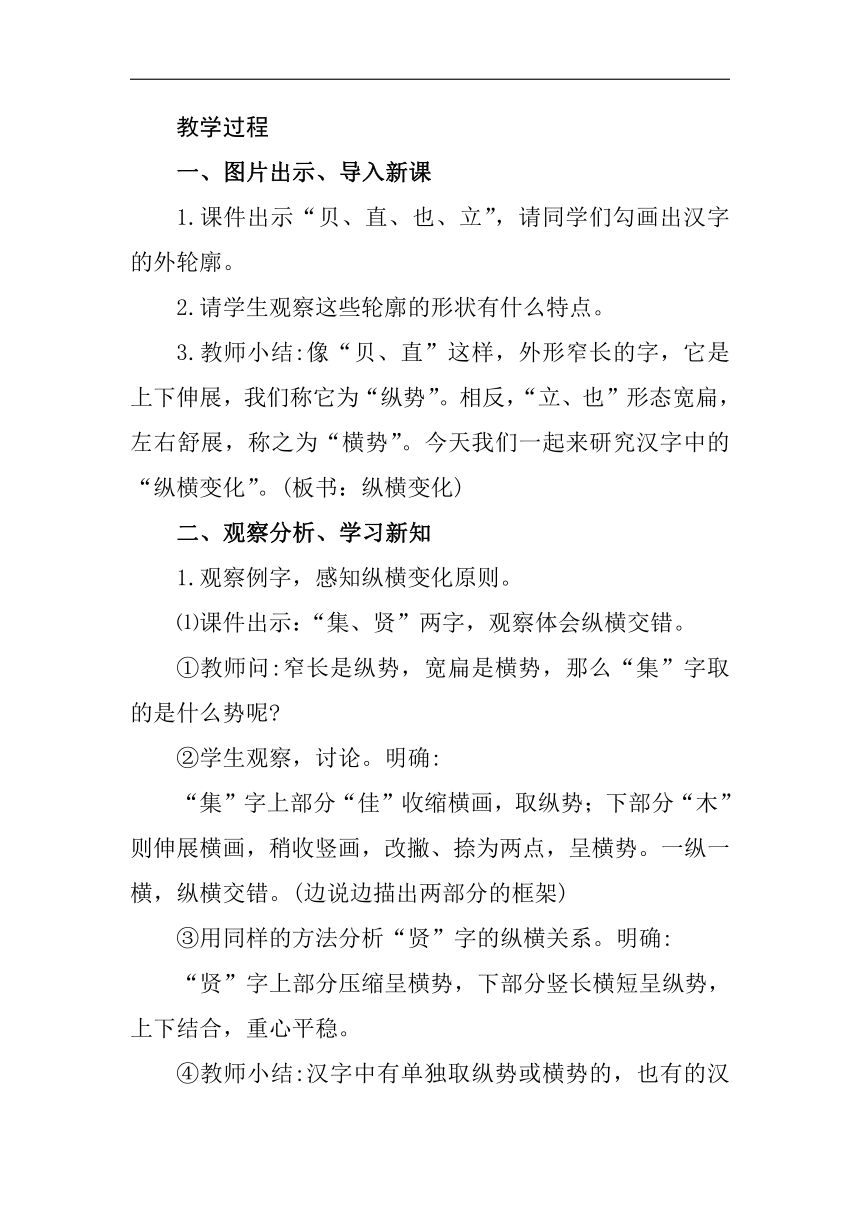 教学过程

一、图片出示、导入新课

1.课件出示“贝、直、也、立”，请同学们勾画出汉字的外轮廓。

2.请学生观察这些轮廓的形状有什么特点。

3.教师小结:像“贝、直”这样，外形窄长的字，它是上下伸展，我们称它为“纵势”。相反，“立、也”形态宽扁，左右舒展，称之为“横势”。今天我们一起来研究汉字中的“纵横变化”。(板书：纵横变化)

二、观察分析、学习新知

1.观察例字，感知纵横变化原则。

⑴课件出示：“集、贤”两字，观察体会纵横交错。

①教师问:窄长是纵势，宽扁是横势，那么“集”字取的是什么势呢?

②学生观察，讨论。明确:

“集”字上部分“佳”收缩横画，取纵势；下部分“木”则伸展横画，稍收竖画，改撇、捺为两点，呈横势。一纵一横，纵横交错。(边说边描出两部分的框架)

③用同样的方法分析“贤”字的纵横关系。明确:

“贤”字上部分压缩呈横势，下部分竖长横短呈纵势，上下结合，重心平稳。

④教师小结:汉字中有单独取纵势或横势的，也有的汉